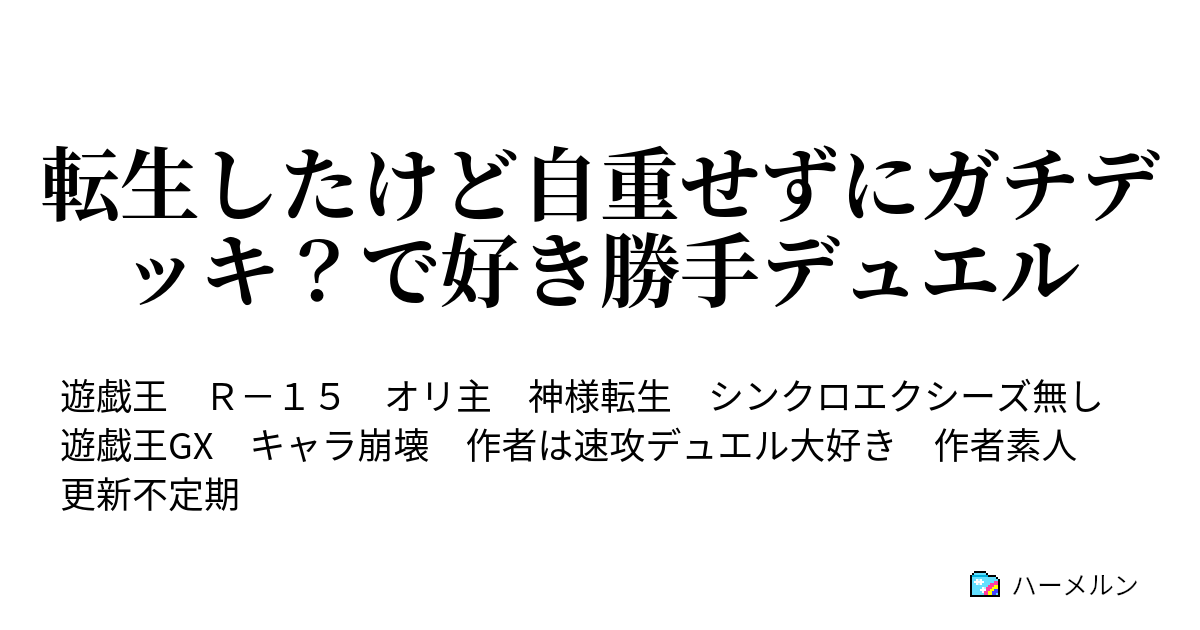 転生したけど自重せずにガチデッキ？で好き勝手デュエル

遊戯王　Ｒ－１５　オリ主　神様転生　シンクロエクシーズ無し　遊戯王GX　キャラ崩壊　作者は速攻デュエル大好き　作者素人　更新不定期

ハーメルン